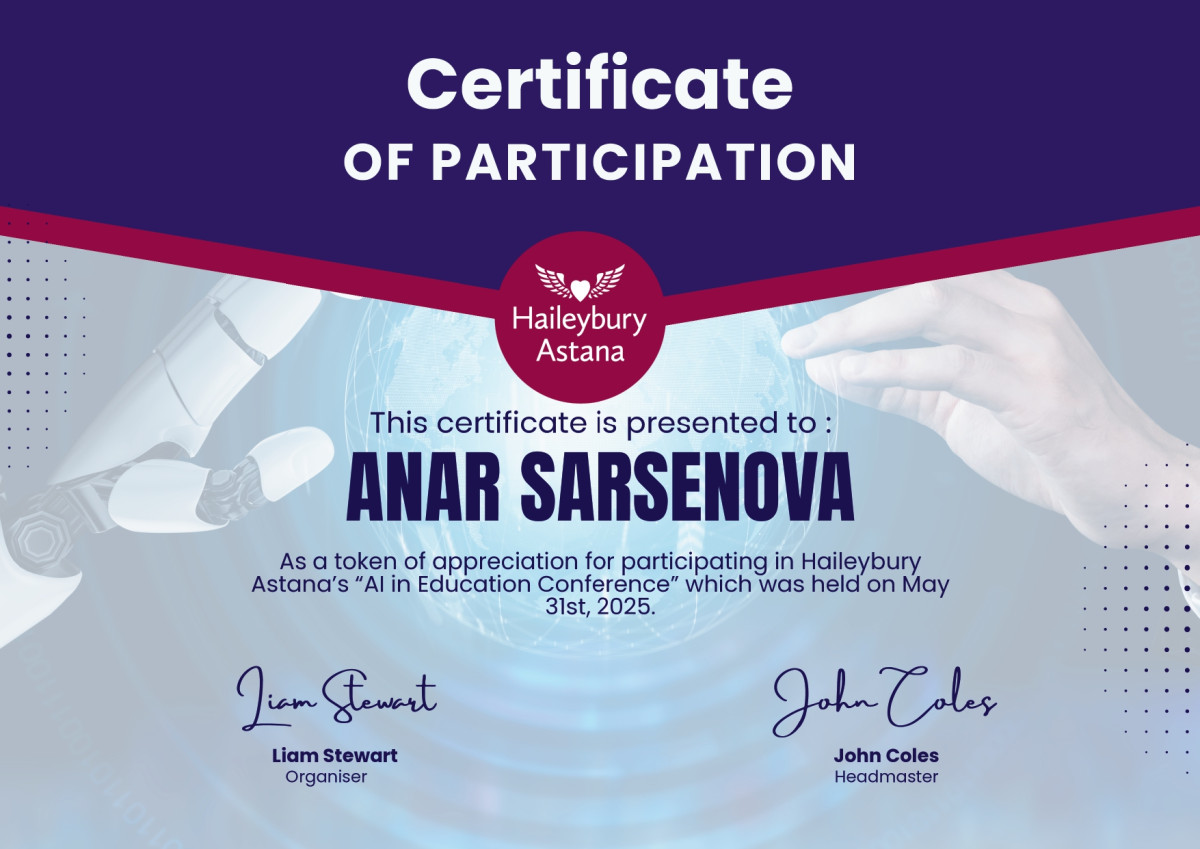 Certificate
OF PARTICIPATION

Haileybury
Astana

This certificate is presented to :

ANAR SARSENOVA

As a token of appreciation for participating in Haileybury Astana's "AI in Education Conference" which was held on May 31st, 2025.

Liam Stewart
Liam Stewart
Organiser

John Coles
John Coles
Headmaster